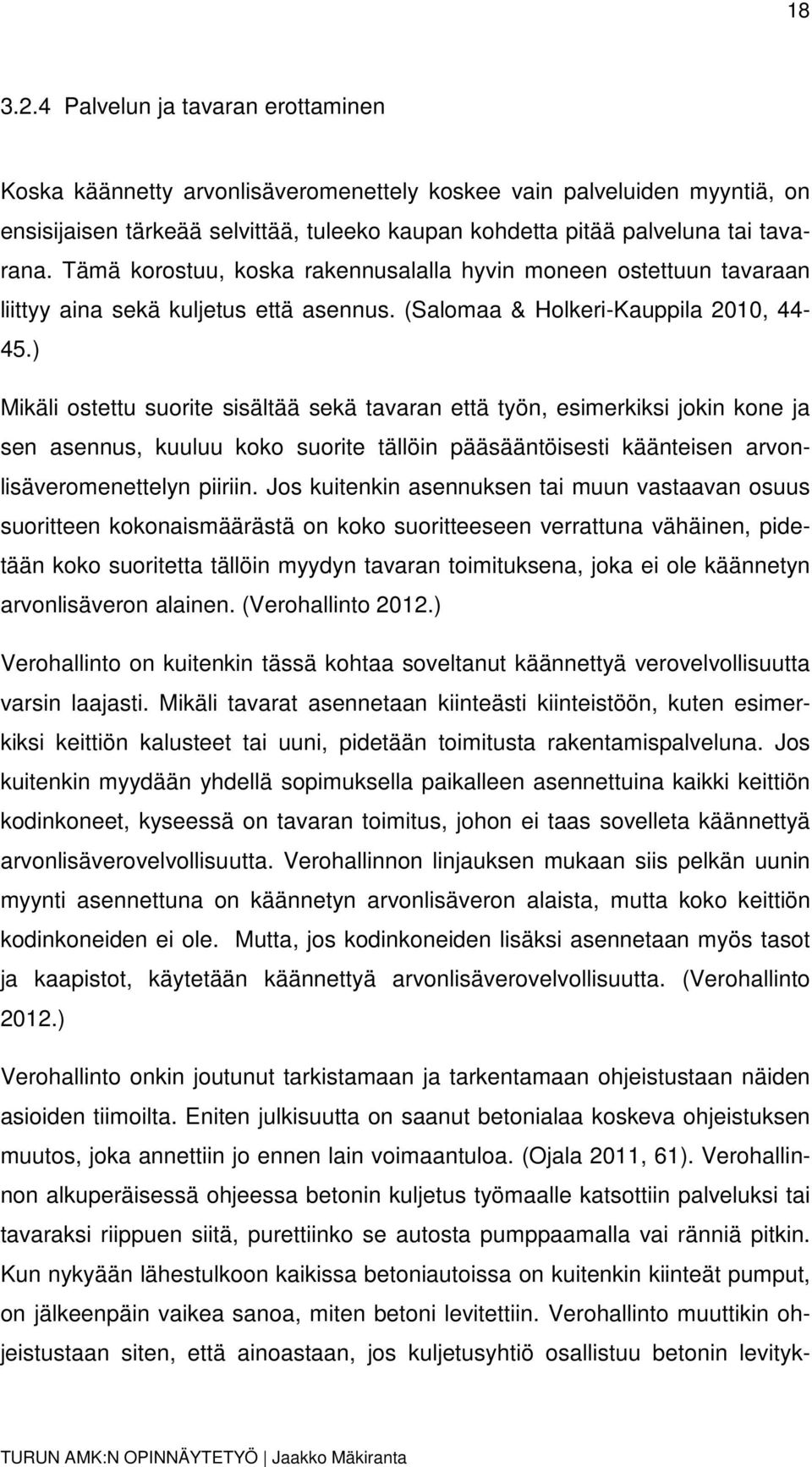 18

3.2.4 Palvelun ja tavaran erottaminen

Koska käännetty arvonlisäveromenettely koskee vain palveluiden myyntiä, on ensisijaisen tärkeää selvittää, tuleeko kaupan kohdetta pitää palveluna tai tavarana. Tämä korostuu, koska rakennusalalla hyvin moneen ostettuun tavaraan liittyy aina sekä kuljetus että asennus. (Salomaa & Holkeri-Kauppila 2010, 44-45.)

Mikäli ostettu suorite sisältää sekä tavaran että työn, esimerkiksi jokin kone ja sen asennus, kuuluu koko suorite tällöin pääsääntöisesti käänteisen arvonlisäveromenettelyn piiriin. Jos kuitenkin asennuksen tai muun vastaavan osuus suoritteen kokonaismäärästä on koko suoritteeseen verrattuna vähäinen, pidetään koko suoritetta tällöin myydyn tavaran toimituksena, joka ei ole käännetyn arvonlisäveron alainen. (Verohallinto 2012.)

Verohallinto on kuitenkin tässä kohtaa soveltanut käännettyä verovelvollisuutta varsin laajasti. Mikäli tavarat asennetaan kiinteästi kiinteistöön, kuten esimerkiksi keittiön kalusteet tai uuni, pidetään toimitusta rakentamispalveluna. Jos kuitenkin myydään yhdellä sopimuksella paikalleen asennettuina kaikki keittiön kodinkoneet, kyseessä on tavaran toimitus, johon ei taas sovelleta käännettyä arvonlisäverovelvollisuutta. Verohallinnon linjauksen mukaan siis pelkän uunin myynti asennettuna on käännetyn arvonlisäveron alaista, mutta koko keittiön kodinkoneiden ei ole. Mutta, jos kodinkoneiden lisäksi asennetaan myös tasot ja kaapistot, käytetään käännettyä arvonlisäverovelvollisuutta. (Verohallinto 2012.)

Verohallinto onkin joutunut tarkistamaan ja tarkentamaan ohjeistustaan näiden asioiden tiimoilta. Eniten julkisuutta on saanut betonialaa koskeva ohjeistuksen muutos, joka annettiin jo ennen lain voimaantuloa. (Ojala 2011, 61). Verohallinnon alkuperäisessä ohjeessa betonin kuljetus työmaalle katsottiin palveluksi tai tavaraksi riippuen siitä, purettiinko se autosta pumppaamalla vai ränniä pitkin. Kun nykyään lähestulkoon kaikissa betoniautoissa on kuitenkin kiinteät pumput, on jälkeenpäin vaikea sanoa, miten betoni levitettiin. Verohallinto muuttikin ohjeistustaan siten, että ainoastaan, jos kuljetusyhtiö osallistuu betonin levityk-

TURUN AMK:N OPINNÄYTETYÖ | Jaakko Mäkiranta